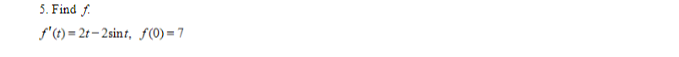 5. Find $f$.

$f'(t) = 2t - 2\sin t, \quad f(0) = 7$